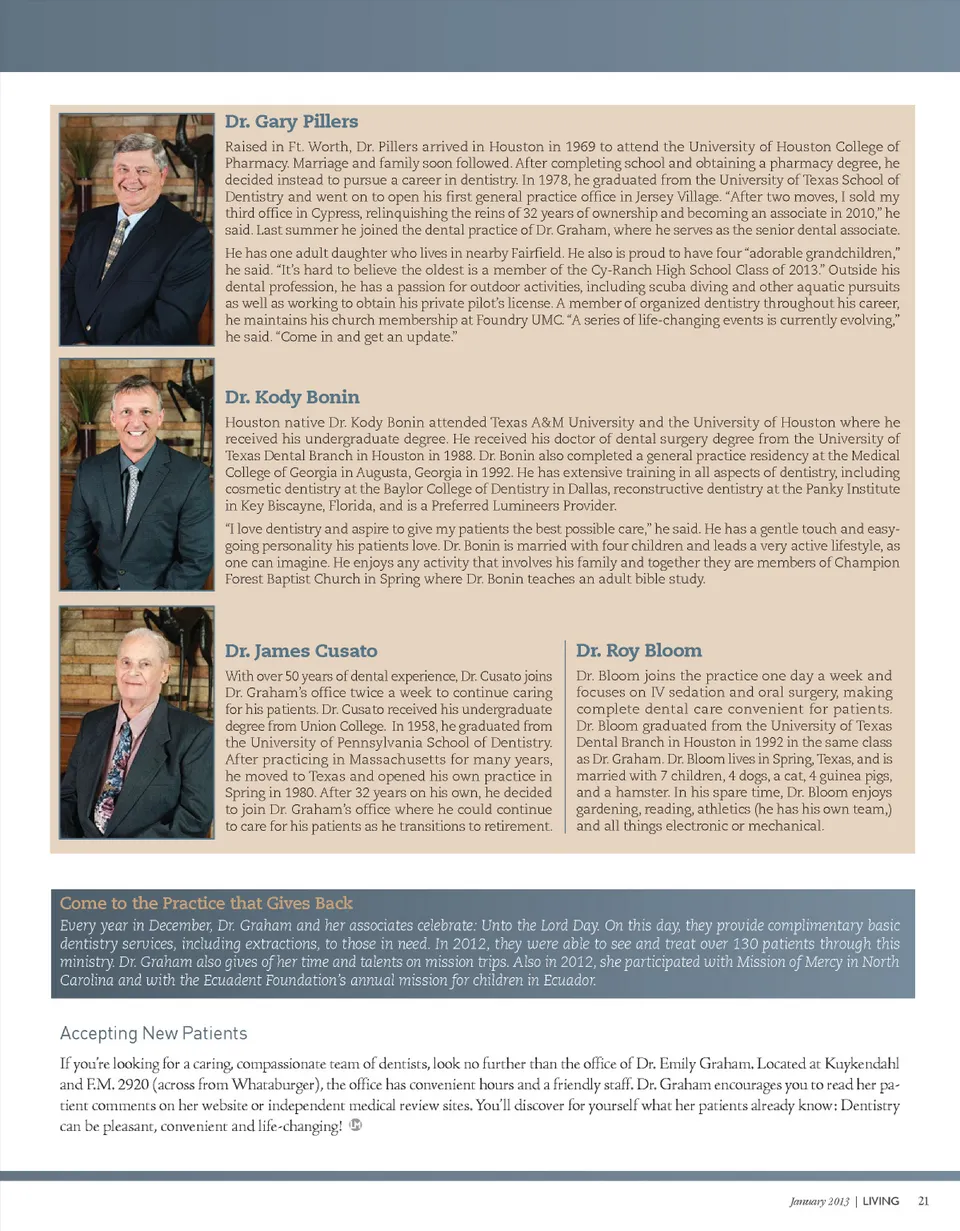 Dr. Gary Pillers

Raised in Ft. Worth, Dr. Pillers arrived in Houston in 1969 to attend the University of Houston College of Pharmacy. Marriage and family soon followed. After completing school and obtaining a pharmacy degree, he decided instead to pursue a career in dentistry. In 1978, he graduated from the University of Texas School of Dentistry and went on to open his first general practice office in Jersey Village. "After two moves, I sold my third office in Cypress, relinquishing the reins of 32 years of ownership and becoming an associate in 2010," he said. Last summer he joined the dental practice of Dr. Graham, where he serves as the senior dental associate.

He has one adult daughter who lives in nearby Fairfield. He also is proud to have four "adorable grandchildren," he said. "It's hard to believe the oldest is a member of the Cy-Ranch High School Class of 2013." Outside his dental profession, he has a passion for outdoor activities, including scuba diving and other aquatic pursuits as well as working to obtain his private pilot's license. A member of organized dentistry throughout his career, he maintains his church membership at Foundry UMC. "A series of life-changing events is currently evolving," he said. "Come in and get an update."

Dr. Kody Bonin

Houston native Dr. Kody Bonin attended Texas A&M University and the University of Houston where he received his undergraduate degree. He received his doctor of dental surgery degree from the University of Texas Dental Branch in Houston in 1988. Dr. Bonin also completed a general practice residency at the Medical College of Georgia in Augusta, Georgia in 1992. He has extensive training in all aspects of dentistry, including cosmetic dentistry at the Baylor College of Dentistry in Dallas, reconstructive dentistry at the Panky Institute in Key Biscayne, Florida, and is a Preferred Lumineers Provider.

"I love dentistry and aspire to give my patients the best possible care," he said. He has a gentle touch and easy-going personality his patients love. Dr. Bonin is married with four children and leads a very active lifestyle, as one can imagine. He enjoys any activity that involves his family and together they are members of Champion Forest Baptist Church in Spring where Dr. Bonin teaches an adult bible study.

Dr. James Cusato

With over 50 years of dental experience, Dr. Cusato joins Dr. Graham's office twice a week to continue caring for his patients. Dr. Cusato received his undergraduate degree from Union College. In 1958, he graduated from the University of Pennsylvania School of Dentistry. After practicing in Massachusetts for many years, he moved to Texas and opened his own practice in Spring in 1980. After 32 years on his own, he decided to join Dr. Graham's office where he could continue to care for his patients as he transitions to retirement.

Dr. Roy Bloom

Dr. Bloom joins the practice one day a week and focuses on IV sedation and oral surgery, making complete dental care convenient for patients. Dr. Bloom graduated from the University of Texas Dental Branch in Houston in 1992 in the same class as Dr. Graham. Dr. Bloom lives in Spring, Texas, and is married with 7 children, 4 dogs, a cat, 4 guinea pigs, and a hamster. In his spare time, Dr. Bloom enjoys gardening, reading, athletics (he has his own team,) and all things electronic or mechanical.

Come to the Practice that Gives Back

Every year in December, Dr. Graham and her associates celebrate: Unto the Lord Day. On this day, they provide complimentary basic dentistry services, including extractions, to those in need. In 2012, they were able to see and treat over 130 patients through this ministry. Dr. Graham also gives of her time and talents on mission trips. Also in 2012, she participated with Mission of Mercy in North Carolina and with the Ecuadent Foundation's annual mission for children in Ecuador.

Accepting New Patients

If you're looking for a caring, compassionate team of dentists, look no further than the office of Dr. Emily Graham. Located at Kuykendahl and F.M. 2920 (across from Whataburger), the office has convenient hours and a friendly staff. Dr. Graham encourages you to read her patient comments on her website or independent medical review sites. You'll discover for yourself what her patients already know: Dentistry can be pleasant, convenient and life-changing!

January 2013 | LIVING 21